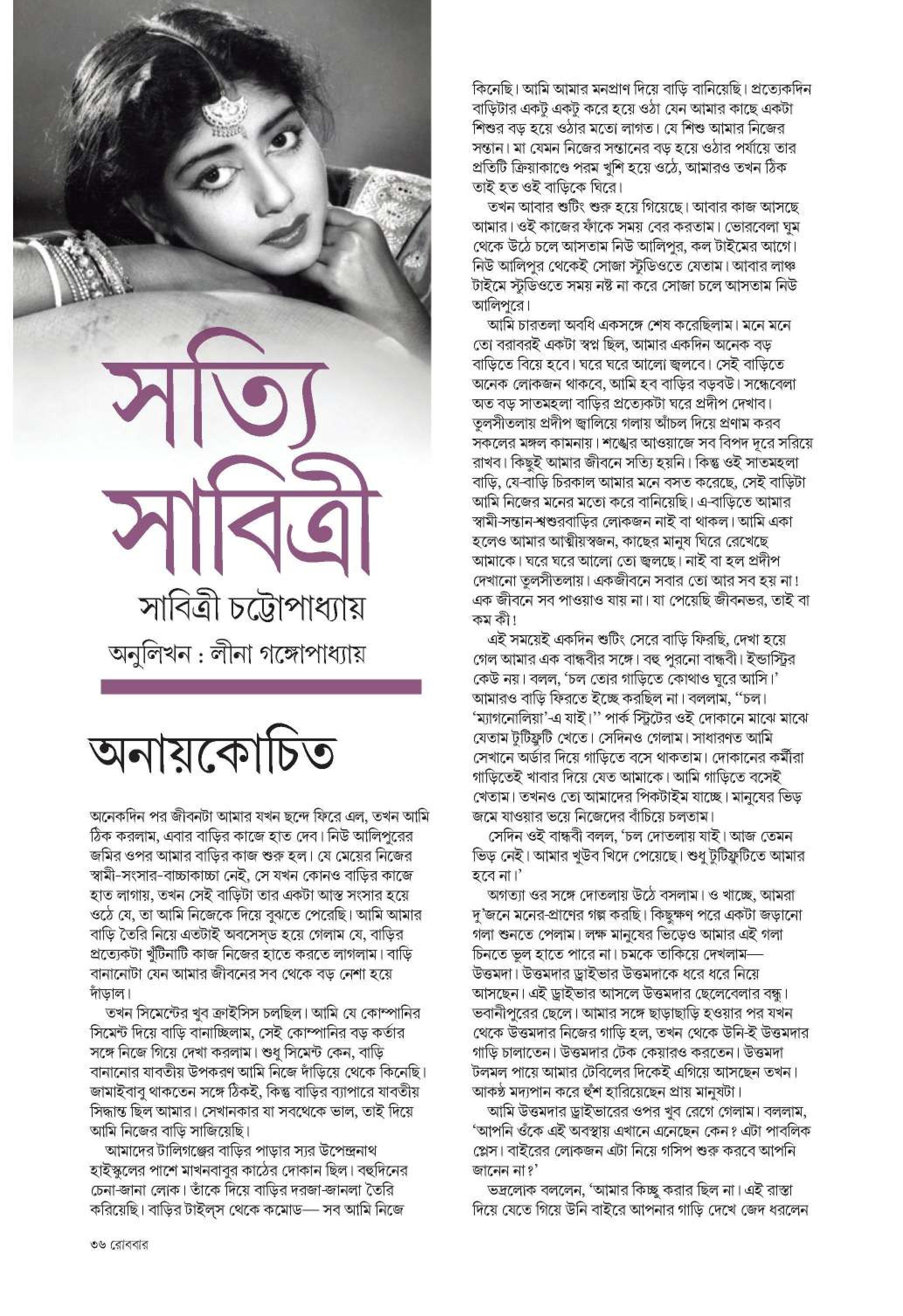 সত্যি সাবিত্রী

সাবিত্রী চট্টোপাধ্যায়

অনুলিখন : লীনা গঙ্গোপাধ্যায়

অনায়কোচিত

অনেকদিন পর জীবনটা আমার যখন ছন্দে ফিরে এল, তখন আমি ঠিক করলাম, এবার বাড়ির কাজে হাত দেব। নিউ আলিপুরের জমির ওপর আমার বাড়ির কাজ শুরু হল। যে মেয়ের নিজের স্বামী-সংসার-বাচ্চাকাচ্চা নেই, সে যখন কোনও বাড়ির কাজে হাত লাগায়, তখন সেই বাড়িটা তার একটা আস্ত সংসার হয়ে ওঠে যে, তা আমি নিজেকে দিয়ে বুঝতে পেরেছি। আমি আমার বাড়ি তৈরি নিয়ে এতটাই অবসেস্‌ড হয়ে গেলাম যে, বাড়ির প্রত্যেকটা খুঁটিনাটি কাজ নিজের হাতে করতে লাগলাম। বাড়ি বানানোটা যেন আমার জীবনের সব থেকে বড় নেশা হয়ে দাঁড়াল।

তখন সিমেন্টের খুব ক্রাইসিস চলছিল। আমি যে কোম্পানির সিমেন্ট দিয়ে বাড়ি বানাচ্ছিলাম, সেই কোম্পানির বড় কর্তার সঙ্গে নিজে গিয়ে দেখা করলাম। শুধু সিমেন্ট কেন, বাড়ি বানানোর যাবতীয় উপকরণ আমি নিজে দাঁড়িয়ে থেকে কিনেছি। জামাইবাবু থাকতেন সঙ্গে ঠিকই, কিন্তু বাড়ির ব্যাপারে যাবতীয় সিদ্ধান্ত ছিল আমার। সেখানকার যা সবথেকে ভাল, তাই দিয়ে আমি নিজের বাড়ি সাজিয়েছি।

আমাদের টালিগঞ্জের বাড়ির পাড়ার স্যর উপেন্দ্রনাথ হাইস্কুলের পাশে মাখনবাবুর কাঠের দোকান ছিল। বহুদিনের চেনা-জানা লোক। তাঁকে দিয়ে বাড়ির দরজা-জানলা তৈরি করিয়েছি। বাড়ির টাইল্‌স থেকে কমোড— সব আমি নিজে কিনেছি। আমি আমার মনপ্রাণ দিয়ে বাড়ি বানিয়েছি। প্রত্যেকদিন বাড়িটার একটু একটু করে হয়ে ওঠা যেন আমার কাছে একটা শিশুর বড় হয়ে ওঠার মতো লাগত। যে শিশু আমার নিজের সন্তান। মা যেমন নিজের সন্তানের বড় হয়ে ওঠার পর্যায়ে তার প্রতিটি ক্রিয়াকাণ্ডে পরম খুশি হয়ে ওঠে, আমারও তখন ঠিক তাই হত ওই বাড়িকে ঘিরে।

তখন আবার শুটিং শুরু হয়ে গিয়েছে। আবার কাজ আসছে আমার। ওই কাজের ফাঁকে সময় বের করতাম। ভোরবেলা ঘুম থেকে উঠে চলে আসতাম নিউ আলিপুর, কল টাইমের আগে। নিউ আলিপুর থেকেই সোজা স্টুডিওতে যেতাম। আবার লাঞ্চ টাইমে স্টুডিওতে সময় নষ্ট না করে সোজা চলে আসতাম নিউ আলিপুরে।

আমি চারতলা অবধি একসঙ্গে শেষ করেছিলাম। মনে মনে তো বরাবরই একটা স্বপ্ন ছিল, আমার একদিন অনেক বড় বাড়িতে বিয়ে হবে। ঘরে ঘরে আলো জ্বলবে। সেই বাড়িতে অনেক লোকজন থাকবে, আমি হব বাড়ির বড়বউ। সন্ধেবেলা অত বড় সাতমহলা বাড়ির প্রত্যেকটা ঘরে প্রদীপ দেখাব। তুলসীতলায় প্রদীপ জ্বালিয়ে গলায় আঁচল দিয়ে প্রণাম করব সকলের মঙ্গল কামনায়। শঙ্খের আওয়াজে সব বিপদ দূরে সরিয়ে রাখব। কিছুই আমার জীবনে সত্যি হয়নি। কিন্তু ওই সাতমহলা বাড়ি, যে-বাড়ি চিরকাল আমার মনে বসত করেছে, সেই বাড়িটা আমি নিজের মনের মতো করে বানিয়েছি। এ-বাড়িতে আমার স্বামী-সন্তান-শ্বশুরবাড়ির লোকজন নাই বা থাকল। আমি একা হলেও আমার আত্মীয়স্বজন, কাছের মানুষ ঘিরে রেখেছে আমাকে। ঘরে ঘরে আলো তো জ্বলছে। নাই বা হল প্রদীপ দেখানো তুলসীতলায়। একজীবনে সবার তো আর সব হয় না! এক জীবনে সব পাওয়াও যায় না। যা পেয়েছি জীবনভর, তাই বা কম কী!

এই সময়েই একদিন শুটিং সেরে বাড়ি ফিরছি, দেখা হয়ে গেল আমার এক বান্ধবীর সঙ্গে। বহু পুরনো বান্ধবী। ইন্ডাস্ট্রির কেউ নয়। বলল, 'চল তোর গাড়িতে কোথাও ঘুরে আসি।' আমারও বাড়ি ফিরতে ইচ্ছে করছিল না। বললাম, ''চল। 'ম্যাগনোলিয়া'-এ যাই।'' পার্ক স্ট্রিটের ওই দোকানে মাঝে মাঝে যেতাম টুটিফ্রুটি খেতে। সেদিনও গেলাম। সাধারণত আমি সেখানে অর্ডার দিয়ে গাড়িতে বসে থাকতাম। দোকানের কর্মীরা গাড়িতেই খাবার দিয়ে যেত আমাকে। আমি গাড়িতে বসেই খেতাম। তখনও তো আমাদের পিকটাইম যাচ্ছে। মানুষের ভিড় জমে যাওয়ার ভয়ে নিজেদের বাঁচিয়ে চলতাম।

সেদিন ওই বান্ধবী বলল, 'চল দোতলায় যাই। আজ তেমন ভিড় নেই। আমার খুউব খিদে পেয়েছে। শুধু টুটিফ্রুটিতে আমার হবে না।'

অগত্যা ওর সঙ্গে দোতলায় উঠে বসলাম। ও খাচ্ছে, আমরা দু'জনে মনের-প্রাণের গল্প করছি। কিছুক্ষণ পরে একটা জড়ানো গলা শুনতে পেলাম। লক্ষ মানুষের ভিড়েও আমার এই গলা চিনতে ভুল হাতে পারে না। চমকে তাকিয়ে দেখলাম— উত্তমদা। উত্তমদার ড্রাইভার উত্তমদাকে ধরে ধরে নিয়ে আসছেন। এই ড্রাইভার আসলে উত্তমদার ছেলেবেলার বন্ধু। ভবানীপুরের ছেলে। আমার সঙ্গে ছাড়াছাড়ি হওয়ার পর যখন থেকে উত্তমদার নিজের গাড়ি হল, তখন থেকে উনি-ই উত্তমদার গাড়ি চালাতেন। উত্তমদার টেক কেয়ারও করতেন। উত্তমদা টলমল পায়ে আমার টেবিলের দিকেই এগিয়ে আসছেন তখন। আকণ্ঠ মদ্যপান করে হুঁশ হারিয়েছেন প্রায় মানুষটা।

আমি উত্তমদার ড্রাইভারের ওপর খুব রেগে গেলাম। বললাম, 'আপনি ওঁকে এই অবস্থায় এখানে এনেছেন কেন? এটা পাবলিক প্লেস। বাইরের লোকজন এটা নিয়ে গসিপ শুরু করবে আপনি জানেন না?'

ভদ্রলোক বললেন, 'আমার কিচ্ছু করার ছিল না। এই রাস্তা দিয়ে যেতে গিয়ে উনি বাইরে আপনার গাড়ি দেখে জেদ ধরলেন

৩৬ রোববার